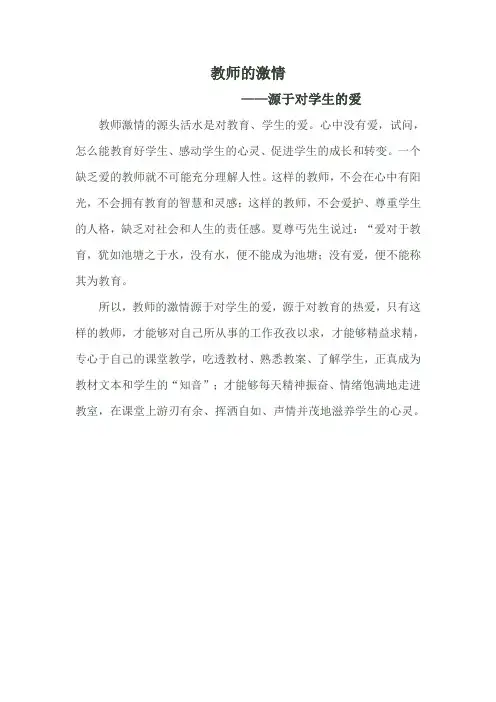 教师的激情

——源于对学生的爱

教师激情的源头活水是对教育、学生的爱。心中没有爱，试问，怎么能教育好学生、感动学生的心灵、促进学生的成长和转变。一个缺乏爱的教师就不可能充分理解人性。这样的教师，不会在心中有阳光，不会拥有教育的智慧和灵感；这样的教师，不会爱护、尊重学生的人格，缺乏对社会和人生的责任感。夏尊丐先生说过：“爱对于教育，犹如池塘之于水，没有水，便不能成为池塘；没有爱，便不能称其为教育。

所以，教师的激情源于对学生的爱，源于对教育的热爱，只有这样的教师，才能够对自己所从事的工作孜孜以求，才能够精益求精，专心于自己的课堂教学，吃透教材、熟悉教案、了解学生，正真成为教材文本和学生的“知音”；才能够每天精神振奋、情绪饱满地走进教室，在课堂上游刃有余、挥洒自如、声情并茂地滋养学生的心灵。